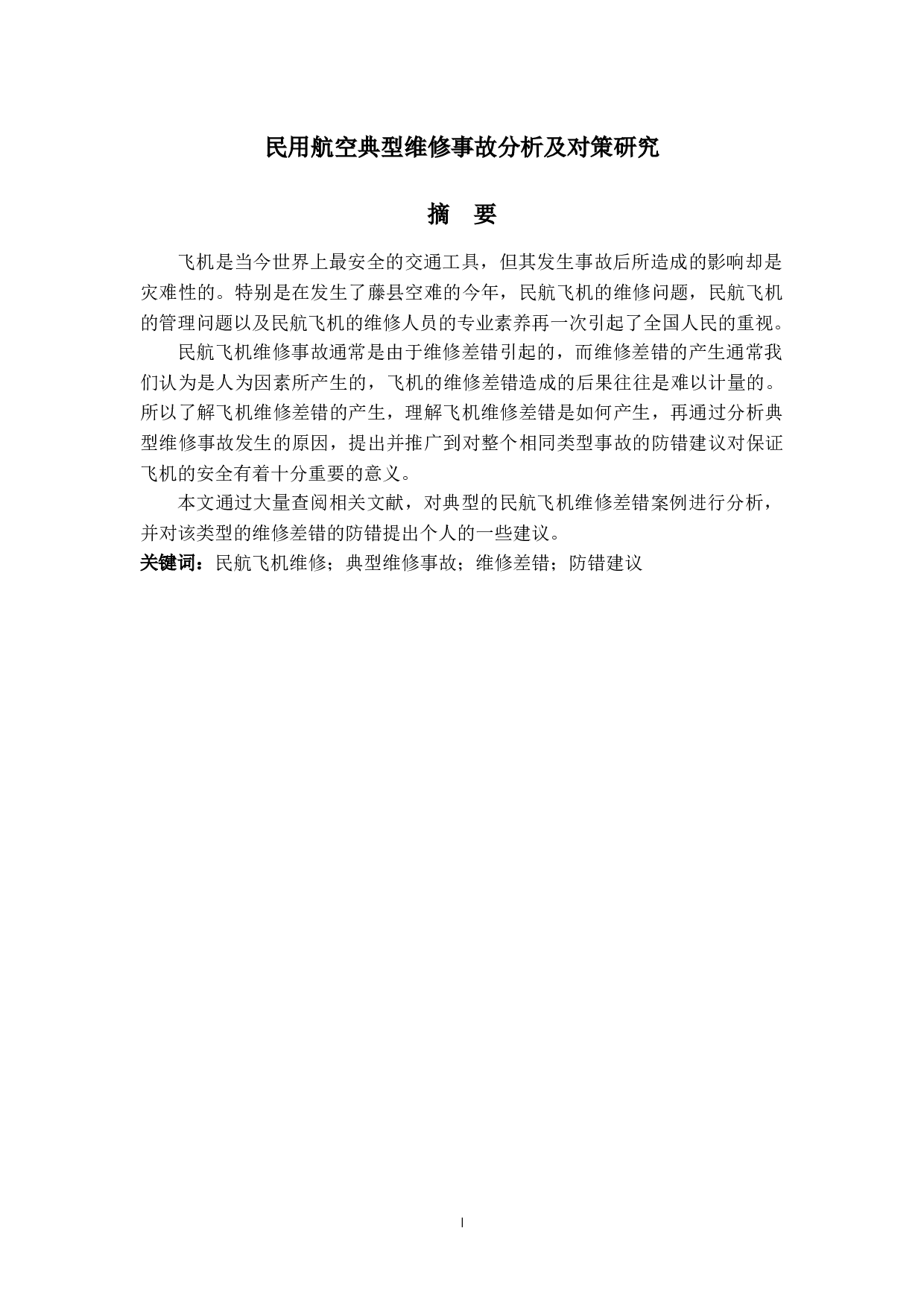 民用航空典型维修事故分析及对策研究

摘 要

飞机是当今世界上最安全的交通工具，但其发生事故后所造成的影响却是灾难性的。特别是在发生了藤县空难的今年，民航飞机的维修问题，民航飞机的管理问题以及民航飞机的维修人员的专业素养再一次引起了全国人民的重视。

民航飞机维修事故通常是由于维修差错引起的，而维修差错的产生通常我们认为是人为因素所产生的，飞机的维修差错造成的后果往往是难以计量的。所以了解飞机维修差错的产生，理解飞机维修差错是如何产生，再通过分析典型维修事故发生的原因，提出并推广到对整个相同类型事故的防错建议对保证飞机的安全有着十分重要的意义。

本文通过大量查阅相关文献，对典型的民航飞机维修差错案例进行分析，并对该类型的维修差错的防错提出个人的一些建议。

关键词：民航飞机维修；典型维修事故；维修差错；防错建议

I